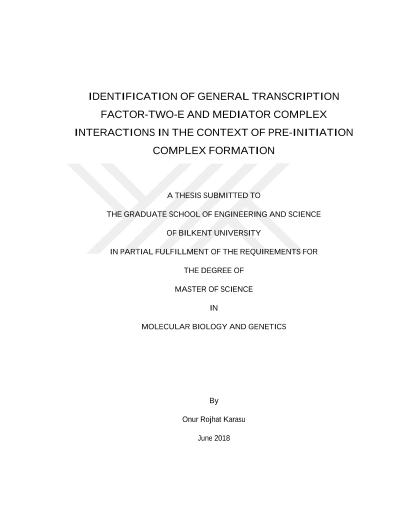 IDENTIFICATION OF GENERAL TRANSCRIPTION FACTOR-TWO-E AND MEDIATOR COMPLEX INTERACTIONS IN THE CONTEXT OF PRE-INITIATION COMPLEX FORMATION

A THESIS SUBMITTED TO

THE GRADUATE SCHOOL OF ENGINEERING AND SCIENCE

OF BILKENT UNIVERSITY

IN PARTIAL FULFILLMENT OF THE REQUIREMENTS FOR

THE DEGREE OF

MASTER OF SCIENCE

IN

MOLECULAR BIOLOGY AND GENETICS

By

Onur Rojhat Karasu

June 2018